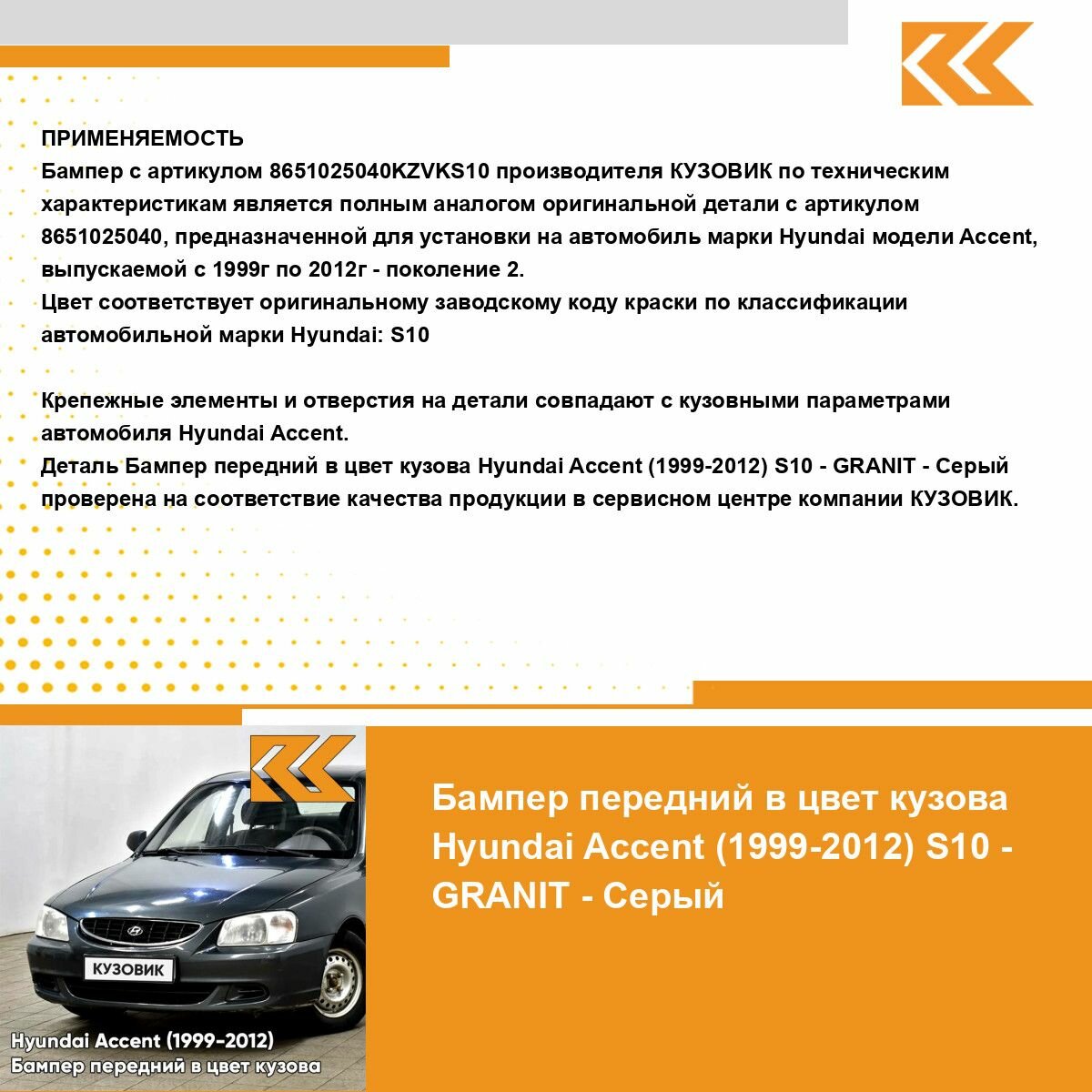 ПРИМЕНЯЕМОСТЬ
Бампер с артикулом 8651025040KZVKS10 производителя КУЗОВИК по техническим характеристикам является полным аналогом оригинальной детали с артикулом 8651025040, предназначенной для установки на автомобиль марки Hyundai модели Accent, выпускаемой с 1999г по 2012г - поколение 2.
Цвет соответствует оригинальному заводскому коду краски по классификации автомобильной марки Hyundai: S10

Крепежные элементы и отверстия на детали совпадают с кузовными параметрами автомобиля Hyundai Accent.
Деталь Бампер передний в цвет кузова Hyundai Accent (1999-2012) S10 - GRANIT - Серый проверена на соответствие качества продукции в сервисном центре компании КУЗОВИК.

КУЗОВИК

Hyundai Accent (1999-2012)
Бампер передний в цвет кузова

Бампер передний в цвет кузова Hyundai Accent (1999-2012) S10 - GRANIT - Серый